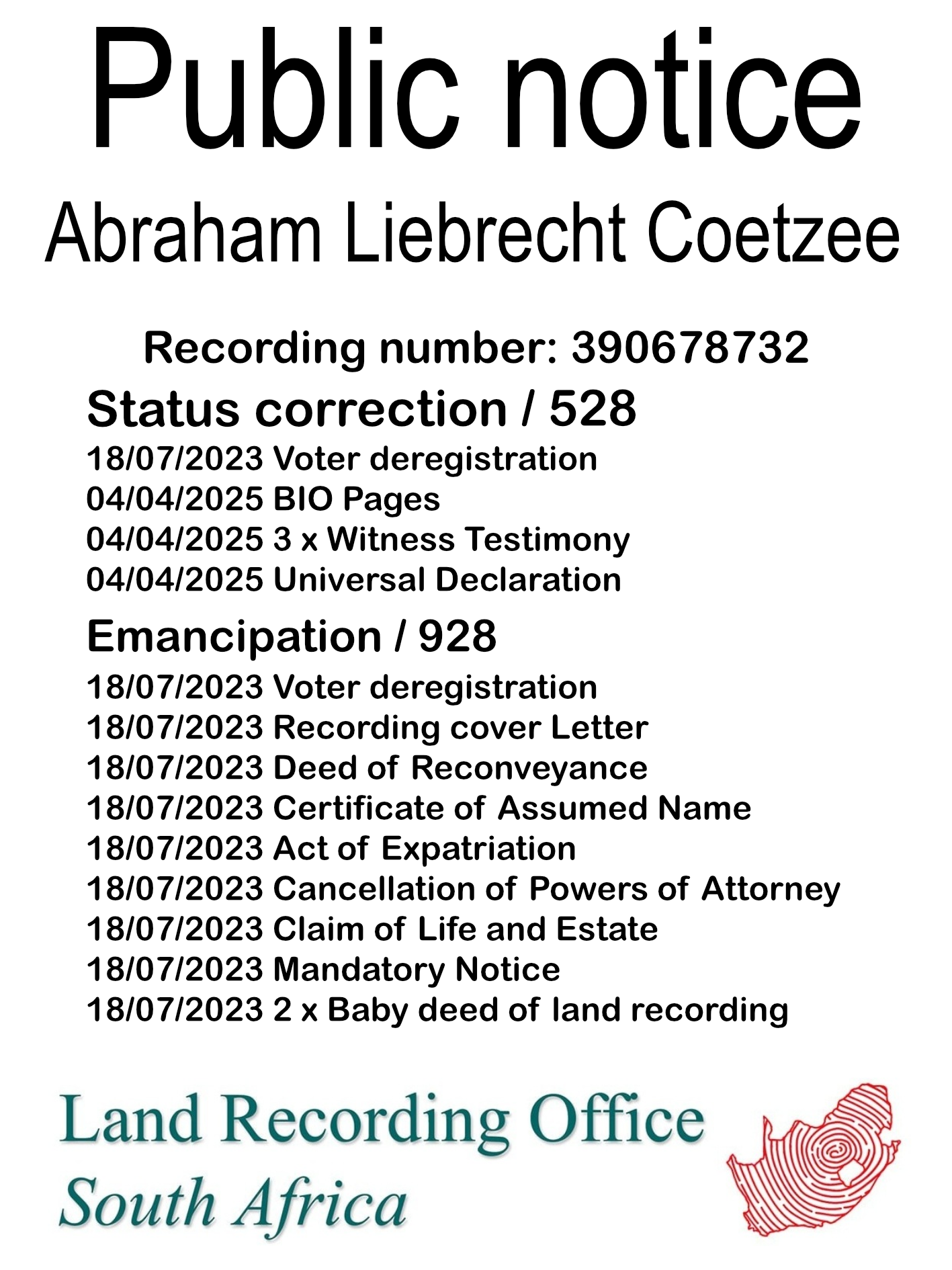 Public notice
Abraham Liebrecht Coetzee

Recording number: 390678732

Status correction / 528
18/07/2023 Voter deregistration
04/04/2025 BIO Pages
04/04/2025 3 x Witness Testimony
04/04/2025 Universal Declaration

Emancipation / 928
18/07/2023 Voter deregistration
18/07/2023 Recording cover Letter
18/07/2023 Deed of Reconveyance
18/07/2023 Certificate of Assumed Name
18/07/2023 Act of Expatriation
18/07/2023 Cancellation of Powers of Attorney
18/07/2023 Claim of Life and Estate
18/07/2023 Mandatory Notice
18/07/2023 2 x Baby deed of land recording

Land Recording Office
South Africa